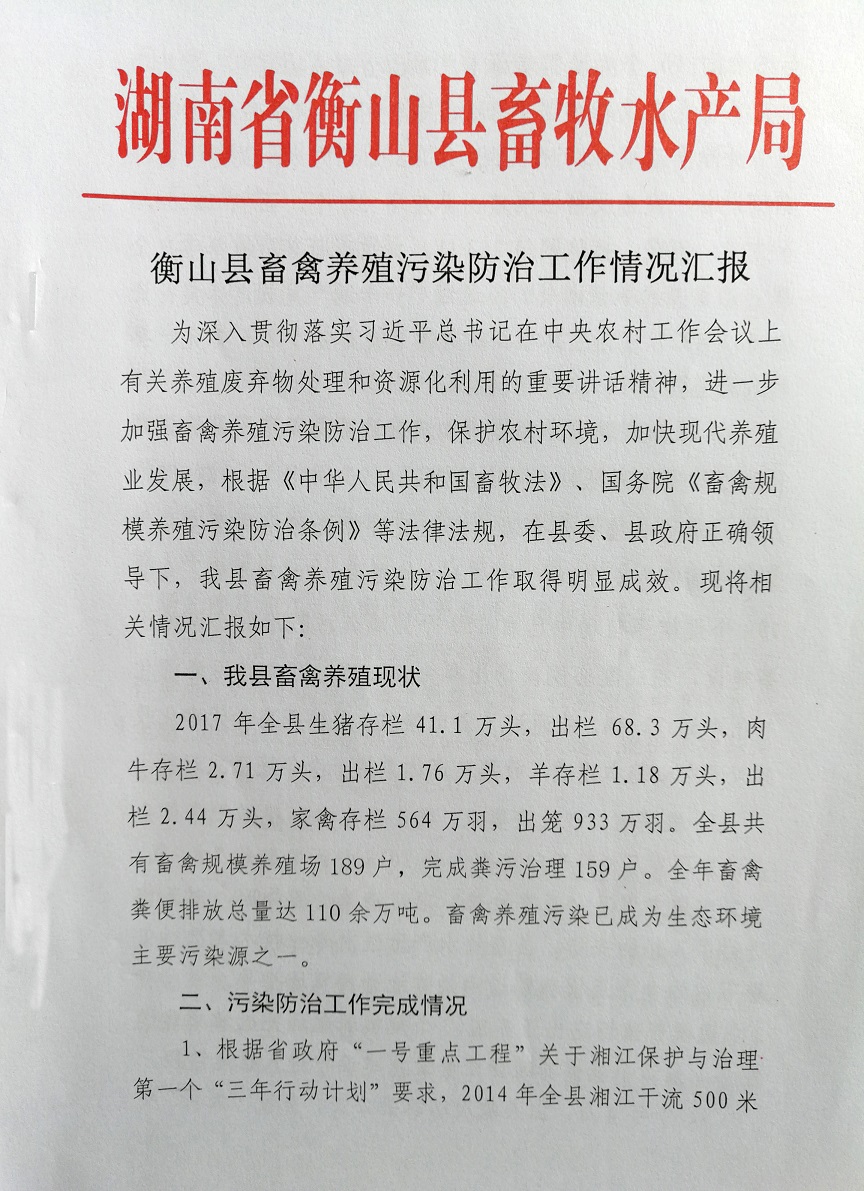 湖南省衡山县畜牧水产局

衡山县畜禽养殖污染防治工作情况汇报

为深入贯彻落实习近平总书记在中央农村工作会议上有关养殖废弃物处理和资源化利用的重要讲话精神，进一步加强畜禽养殖污染防治工作，保护农村环境，加快现代养殖业发展，根据《中华人民共和国畜牧法》、国务院《畜禽规模养殖污染防治条例》等法律法规，在县委、县政府正确领导下，我县畜禽养殖污染防治工作取得明显成效。现将相关情况汇报如下:

一、我县畜禽养殖现状

2017 年全县生猪存栏 41.1 万头，出栏 68.3 万头，肉牛存栏 2.71 万头，出栏 1.76 万头，羊存栏 1.18 万头，出栏 2.44 万头，家禽存栏 564 万羽，出笼 933 万羽。全县共有畜禽规模养殖场 189 户，完成粪污治理 159 户。全年畜禽粪便排放总量达 110 余万吨。畜禽养殖污染已成为生态环境主要污染源之一。

二、污染防治工作完成情况

1、根据省政府“一号重点工程”关于湘江保护与治理第一个“三年行动计划”要求，2014 年全县湘江干流 500 米